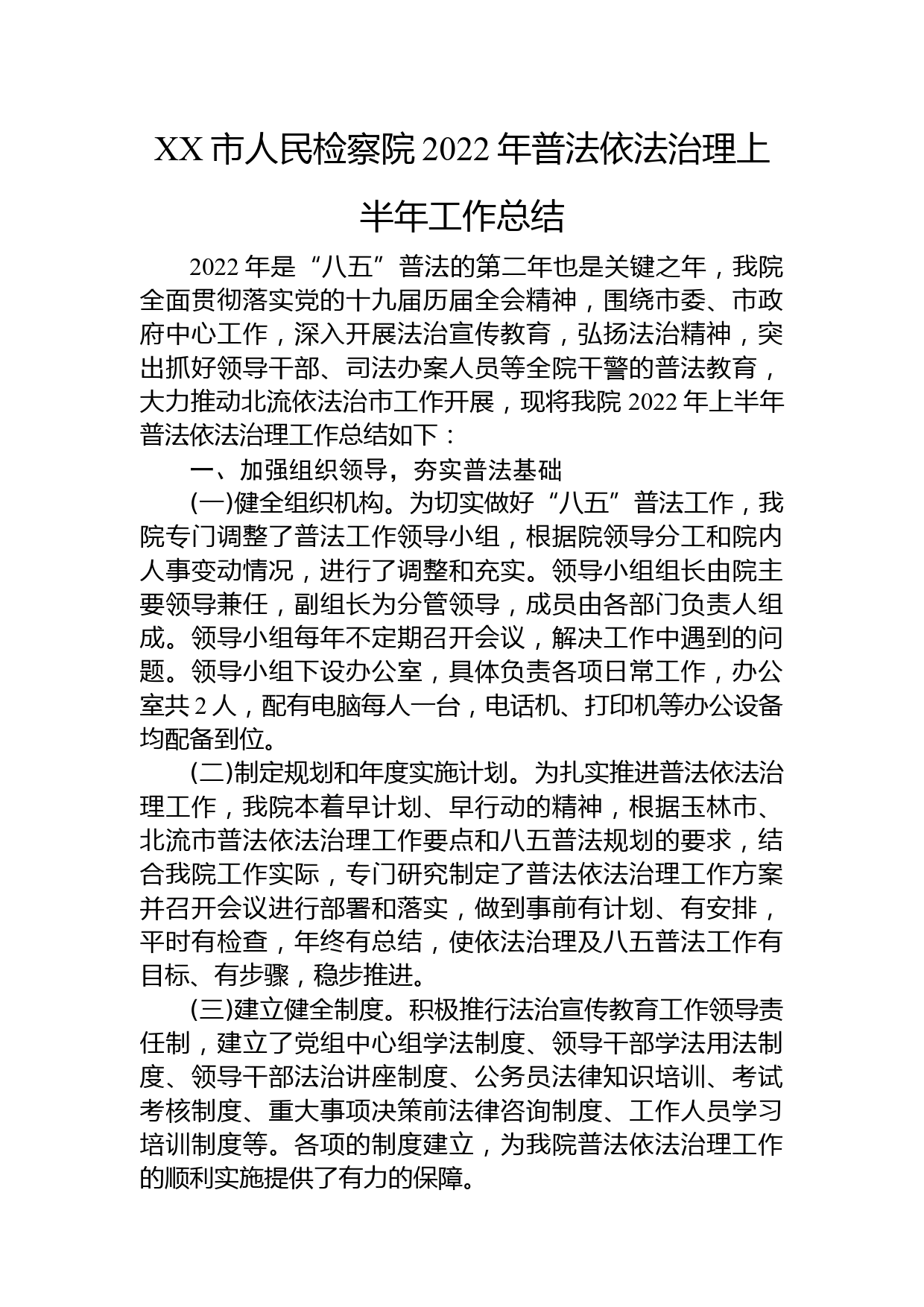 XX 市人民检察院 2022 年普法依法治理上半年工作总结

2022 年是“八五”普法的第二年也是关键之年，我院全面贯彻落实党的十九届历届全会精神，围绕市委、市政府中心工作，深入开展法治宣传教育，弘扬法治精神，突出抓好领导干部、司法办案人员等全院干警的普法教育，大力推动北流依法治市工作开展，现将我院 2022 年上半年普法依法治理工作总结如下：

一、加强组织领导，夯实普法基础

(一)健全组织机构。为切实做好“八五”普法工作，我院专门调整了普法工作领导小组，根据院领导分工和院内人事变动情况，进行了调整和充实。领导小组组长由院主要领导兼任，副组长为分管领导，成员由各部门负责人组成。领导小组每年不定期召开会议，解决工作中遇到的问题。领导小组下设办公室，具体负责各项日常工作，办公室共 2 人，配有电脑每人一台，电话机、打印机等办公设备均配备到位。

(二)制定规划和年度实施计划。为扎实推进普法依法治理工作，我院本着早计划、早行动的精神，根据玉林市、北流市普法依法治理工作要点和八五普法规划的要求，结合我院工作实际，专门研究制定了普法依法治理工作方案并召开会议进行部署和落实，做到事前有计划、有安排，平时有检查，年终有总结，使依法治理及八五普法工作有目标、有步骤，稳步推进。

(三)建立健全制度。积极推行法治宣传教育工作领导责任制，建立了党组中心组学法制度、领导干部学法用法制度、领导干部法治讲座制度、公务员法律知识培训、考试考核制度、重大事项决策前法律咨询制度、工作人员学习培训制度等。各项的制度建立，为我院普法依法治理工作的顺利实施提供了有力的保障。